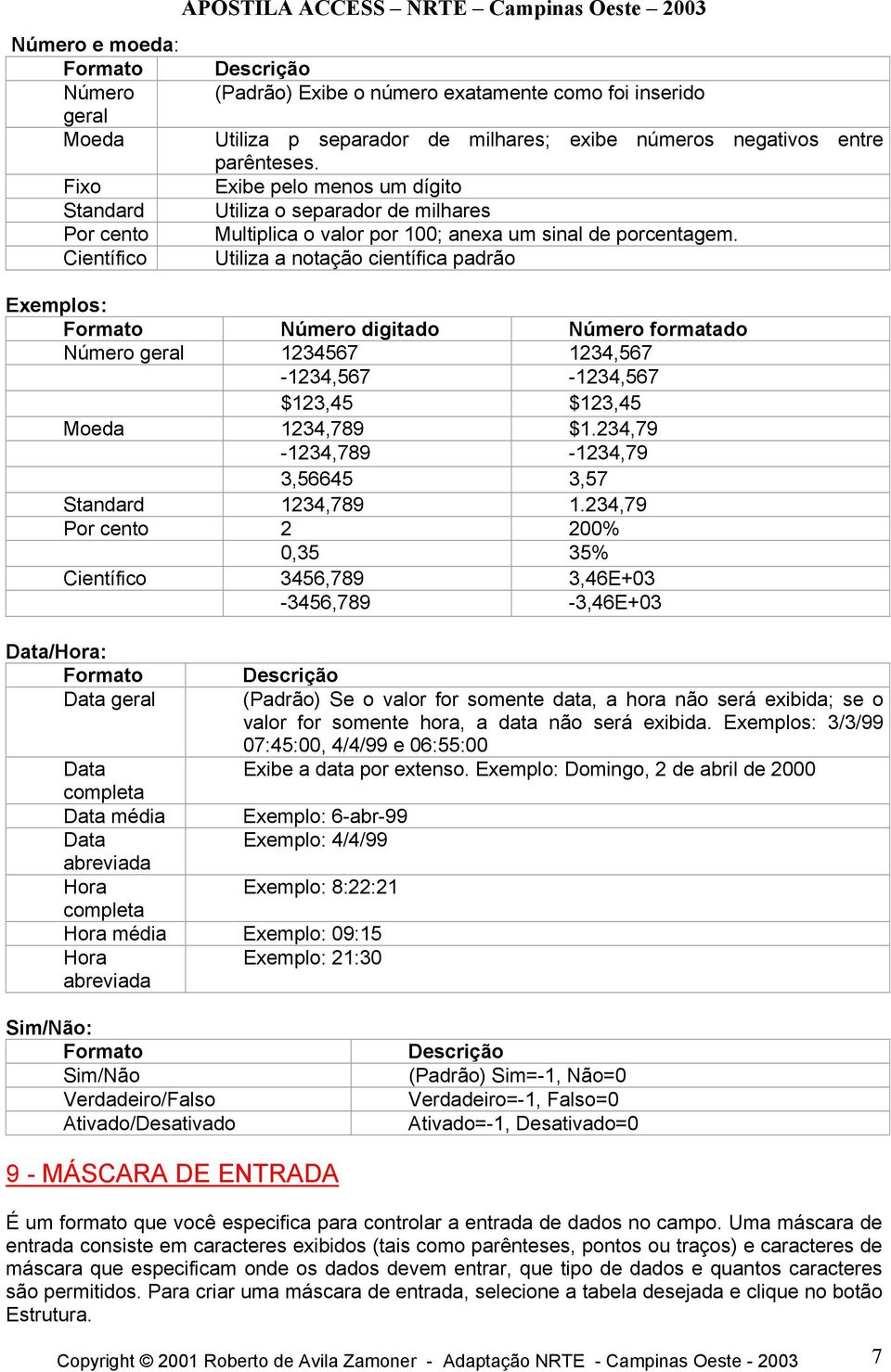 APOSTILA ACCESS – NRTE – Campinas Oeste – 2003

Número e moeda:

| Formato | Descrição |
|---|---|
| Número geral | (Padrão) Exibe o número exatamente como foi inserido |
| Moeda | Utiliza p separador de milhares; exibe números negativos entre parênteses. |
| Fixo | Exibe pelo menos um dígito |
| Standard | Utiliza o separador de milhares |
| Por cento | Multiplica o valor por 100; anexa um sinal de porcentagem. |
| Científico | Utiliza a notação científica padrão |

Exemplos:

| Formato | Número digitado | Número formatado |
|---|---|---|
| Número geral | 1234567 | 1234,567 |
| | -1234,567 | -1234,567 |
| | $123,45 | $123,45 |
| Moeda | 1234,789 | $1.234,79 |
| | -1234,789 | -1234,79 |
| | 3,56645 | 3,57 |
| Standard | 1234,789 | 1.234,79 |
| Por cento | 2 | 200% |
| | 0,35 | 35% |
| Científico | 3456,789 | 3,46E+03 |
| | -3456,789 | -3,46E+03 |

Data/Hora:

| Formato | Descrição |
|---|---|
| Data geral | (Padrão) Se o valor for somente data, a hora não será exibida; se o valor for somente hora, a data não será exibida. Exemplos: 3/3/99 07:45:00, 4/4/99 e 06:55:00 |
| Data completa | Exibe a data por extenso. Exemplo: Domingo, 2 de abril de 2000 |
| Data média | Exemplo: 6-abr-99 |
| Data abreviada | Exemplo: 4/4/99 |
| Hora completa | Exemplo: 8:22:21 |
| Hora média | Exemplo: 09:15 |
| Hora abreviada | Exemplo: 21:30 |

Sim/Não:

| Formato | Descrição |
|---|---|
| Sim/Não | (Padrão) Sim=-1, Não=0 |
| Verdadeiro/Falso | Verdadeiro=-1, Falso=0 |
| Ativado/Desativado | Ativado=-1, Desativado=0 |

9 - MÁSCARA DE ENTRADA

É um formato que você especifica para controlar a entrada de dados no campo. Uma máscara de entrada consiste em caracteres exibidos (tais como parênteses, pontos ou traços) e caracteres de máscara que especificam onde os dados devem entrar, que tipo de dados e quantos caracteres são permitidos. Para criar uma máscara de entrada, selecione a tabela desejada e clique no botão Estrutura.

Copyright © 2001 Roberto de Avila Zamoner - Adaptação NRTE - Campinas Oeste - 2003 7